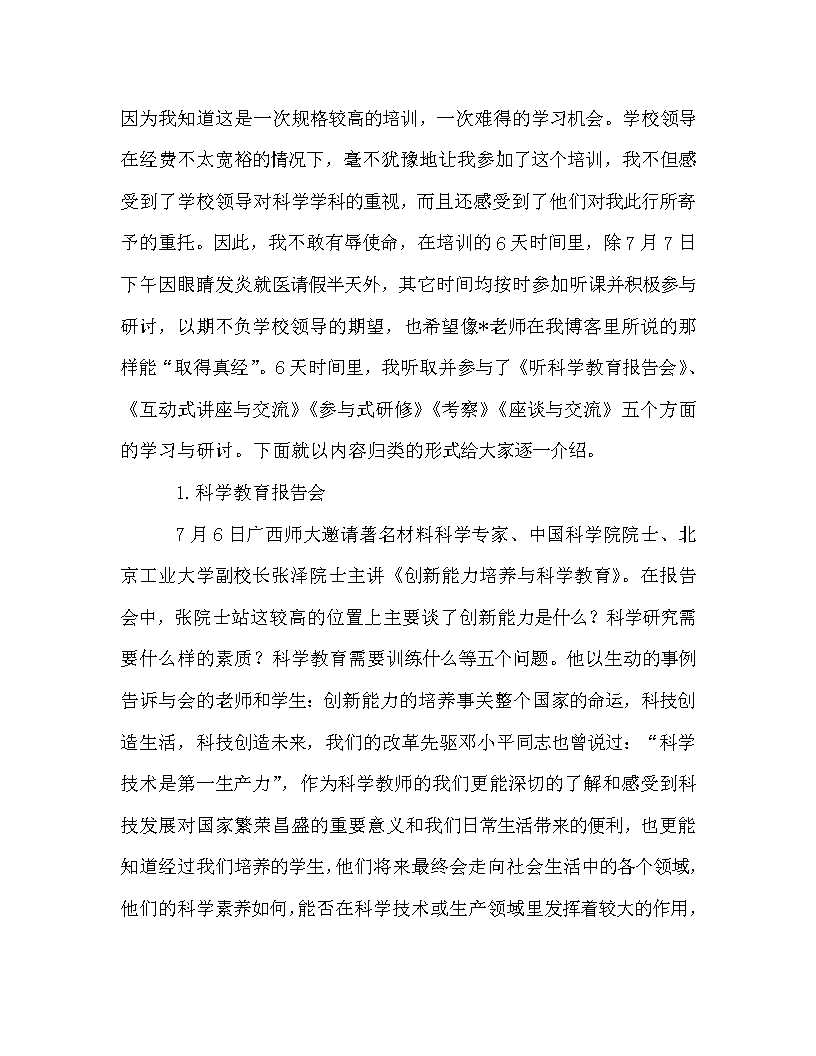 因为我知道这是一次规格较高的培训，一次难得的学习机会。学校领导在经费不太宽裕的情况下，毫不犹豫地让我参加了这个培训，我不但感受到了学校领导对科学学科的重视，而且还感受到了他们对我此行所寄予的重托。因此，我不敢有辱使命，在培训的6天时间里，除7月7日下午因眼睛发炎就医请假半天外，其它时间均按时参加听课并积极参与研讨，以期不负学校领导的期望，也希望像*老师在我博客里所说的那样能“取得真经”。6天时间里，我听取并参与了《听科学教育报告会》、《互动式讲座与交流》《参与式研修》《考察》《座谈与交流》五个方面的学习与研讨。下面就以内容归类的形式给大家逐一介绍。

1.科学教育报告会

7月6日广西师大邀请著名材料科学专家、中国科学院院士、北京工业大学副校长张泽院士主讲《创新能力培养与科学教育》。在报告会中，张院士站这较高的位置上主要谈了创新能力是什么？科学研究需要什么样的素质？科学教育需要训练什么等五个问题。他以生动的事例告诉与会的老师和学生：创新能力的培养事关整个国家的命运，科技创造生活，科技创造未来，我们的改革先驱邓小平同志也曾说过：“科学技术是第一生产力”，作为科学教师的我们更能深切的了解和感受到科技发展对国家繁荣昌盛的重要意义和我们日常生活带来的便利，也更能知道经过我们培养的学生，他们将来最终会走向社会生活中的各个领域，他们的科学素养如何，能否在科学技术或生产领域里发挥着较大的作用，